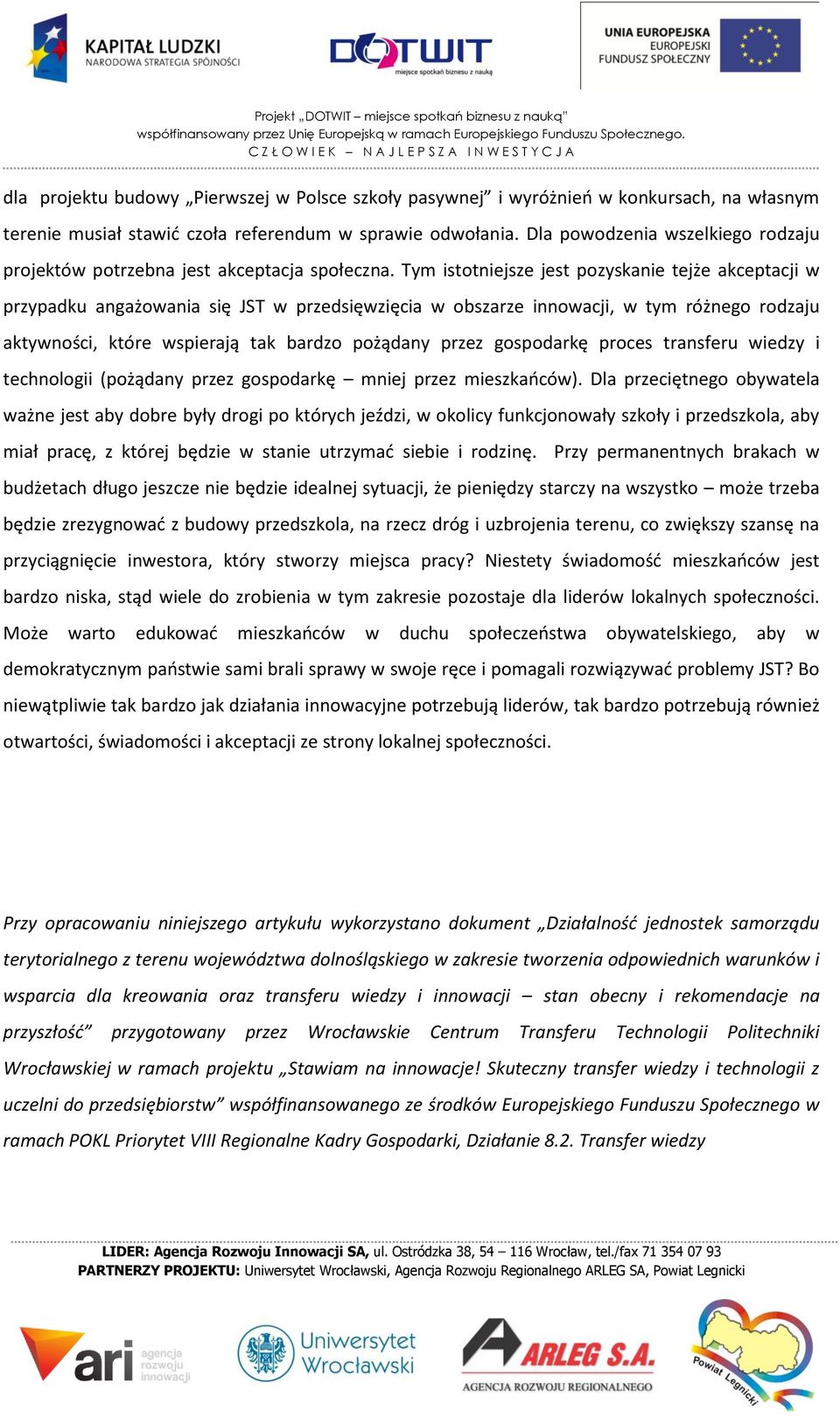 KAPITAŁ LUDZKI
NARODOWA STRATEGIA SPÓJNOŚCI

DOTWIT
miejsce spotkań biznesu z nauką

UNIA EUROPEJSKA
EUROPEJSKI
FUNDUSZ SPOŁECZNY

Projekt „DOTWIT – miejsce spotkań biznesu z nauką"
współfinansowany przez Unię Europejską w ramach Europejskiego Funduszu Społecznego.
CZŁOWIEK – NAJLEPSZA INWESTYCJA

dla projektu budowy „Pierwszej w Polsce szkoły pasywnej" i wyróżnień w konkursach, na własnym terenie musiał stawić czoła referendum w sprawie odwołania. Dla powodzenia wszelkiego rodzaju projektów potrzebna jest akceptacja społeczna. Tym istotniejsze jest pozyskanie tejże akceptacji w przypadku angażowania się JST w przedsięwzięcia w obszarze innowacji, w tym różnego rodzaju aktywności, które wspierają tak bardzo pożądany przez gospodarkę proces transferu wiedzy i technologii (pożądany przez gospodarkę – mniej przez mieszkańców). Dla przeciętnego obywatela ważne jest aby dobre były drogi po których jeździ, w okolicy funkcjonowały szkoły i przedszkola, aby miał pracę, z której będzie w stanie utrzymać siebie i rodzinę. Przy permanentnych brakach w budżetach długo jeszcze nie będzie idealnej sytuacji, że pieniędzy starczy na wszystko – może trzeba będzie zrezygnować z budowy przedszkola, na rzecz dróg i uzbrojenia terenu, co zwiększy szansę na przyciągnięcie inwestora, który stworzy miejsca pracy? Niestety świadomość mieszkańców jest bardzo niska, stąd wiele do zrobienia w tym zakresie pozostaje dla liderów lokalnych społeczności. Może warto edukować mieszkańców w duchu społeczeństwa obywatelskiego, aby w demokratycznym państwie sami brali sprawy w swoje ręce i pomagali rozwiązywać problemy JST? Bo niewątpliwie tak bardzo jak działania innowacyjne potrzebują liderów, tak bardzo potrzebują również otwartości, świadomości i akceptacji ze strony lokalnej społeczności.

Przy opracowaniu niniejszego artykułu wykorzystano dokument „Działalność jednostek samorządu terytorialnego z terenu województwa dolnośląskiego w zakresie tworzenia odpowiednich warunków i wsparcia dla kreowania oraz transferu wiedzy i innowacji – stan obecny i rekomendacje na przyszłość" przygotowany przez Wrocławskie Centrum Transferu Technologii Politechniki Wrocławskiej w ramach projektu „Stawiam na innowacje! Skuteczny transfer wiedzy i technologii z uczelni do przedsiębiorstw" współfinansowanego ze środków Europejskiego Funduszu Społecznego w ramach POKL Priorytet VIII Regionalne Kadry Gospodarki, Działanie 8.2. Transfer wiedzy

LIDER: Agencja Rozwoju Innowacji SA, ul. Ostródzka 38, 54 – 116 Wrocław, tel./fax 71 354 07 93
PARTNERZY PROJEKTU: Uniwersytet Wrocławski, Agencja Rozwoju Regionalnego ARLEG SA, Powiat Legnicki

ari agencja rozwoju innowacji
Uniwersytet Wrocławski
ARLEG S.A. AGENCJA ROZWOJU REGIONALNEGO
Powiat Legnicki